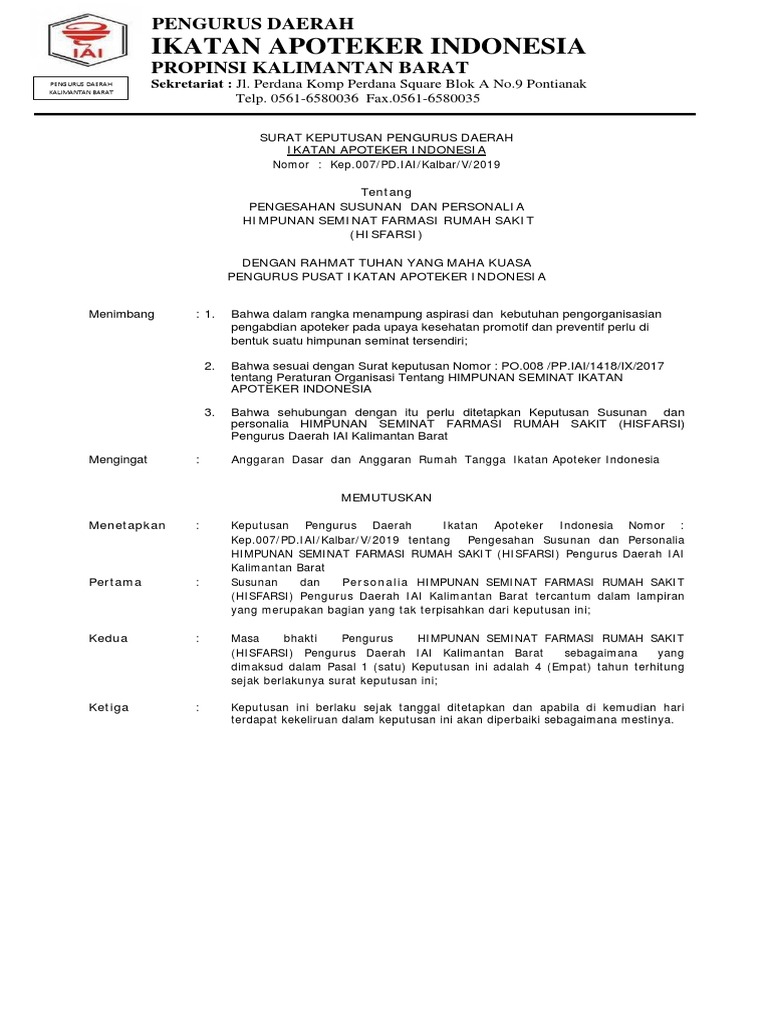 IAI

PENGURUS DAERAH KALIMANTAN BARAT

PENGURUS DAERAH
IKATAN APOTEKER INDONESIA
PROPINSI KALIMANTAN BARAT
Sekretariat : Jl. Perdana Komp Perdana Square Blok A No.9 Pontianak
Telp. 0561-6580036 Fax.0561-6580035

SURAT KEPUTUSAN PENGURUS DAERAH
IKATAN APOTEKER INDONESIA
Nomor : Kep.007/PD.IAI/Kalbar/V/2019

Tentang
PENGESAHAN SUSUNAN DAN PERSONALIA
HIMPUNAN SEMINAT FARMASI RUMAH SAKIT
(HISFARSI)

DENGAN RAHMAT TUHAN YANG MAHA KUASA
PENGURUS PUSAT IKATAN APOTEKER INDONESIA

Menimbang : 1. Bahwa dalam rangka menampung aspirasi dan kebutuhan pengorganisasian pengabdian apoteker pada upaya kesehatan promotif dan preventif perlu di bentuk suatu himpunan seminat tersendiri;

2. Bahwa sesuai dengan Surat keputusan Nomor : PO.008 /PP.IAI/1418/IX/2017 tentang Peraturan Organisasi Tentang HIMPUNAN SEMINAT IKATAN APOTEKER INDONESIA

3. Bahwa sehubungan dengan itu perlu ditetapkan Keputusan Susunan dan personalia HIMPUNAN SEMINAT FARMASI RUMAH SAKIT (HISFARSI) Pengurus Daerah IAI Kalimantan Barat

Mengingat : Anggaran Dasar dan Anggaran Rumah Tangga Ikatan Apoteker Indonesia

MEMUTUSKAN

Menetapkan : Keputusan Pengurus Daerah Ikatan Apoteker Indonesia Nomor : Kep.007/PD.IAI/Kalbar/V/2019 tentang Pengesahan Susunan dan Personalia HIMPUNAN SEMINAT FARMASI RUMAH SAKIT (HISFARSI) Pengurus Daerah IAI Kalimantan Barat

Pertama : Susunan dan Personalia HIMPUNAN SEMINAT FARMASI RUMAH SAKIT (HISFARSI) Pengurus Daerah IAI Kalimantan Barat tercantum dalam lampiran yang merupakan bagian yang tak terpisahkan dari keputusan ini;

Kedua : Masa bhakti Pengurus HIMPUNAN SEMINAT FARMASI RUMAH SAKIT (HISFARSI) Pengurus Daerah IAI Kalimantan Barat sebagaimana yang dimaksud dalam Pasal 1 (satu) Keputusan ini adalah 4 (Empat) tahun terhitung sejak berlakunya surat keputusan ini;

Ketiga : Keputusan ini berlaku sejak tanggal ditetapkan dan apabila di kemudian hari terdapat kekeliruan dalam keputusan ini akan diperbaiki sebagaimana mestinya.